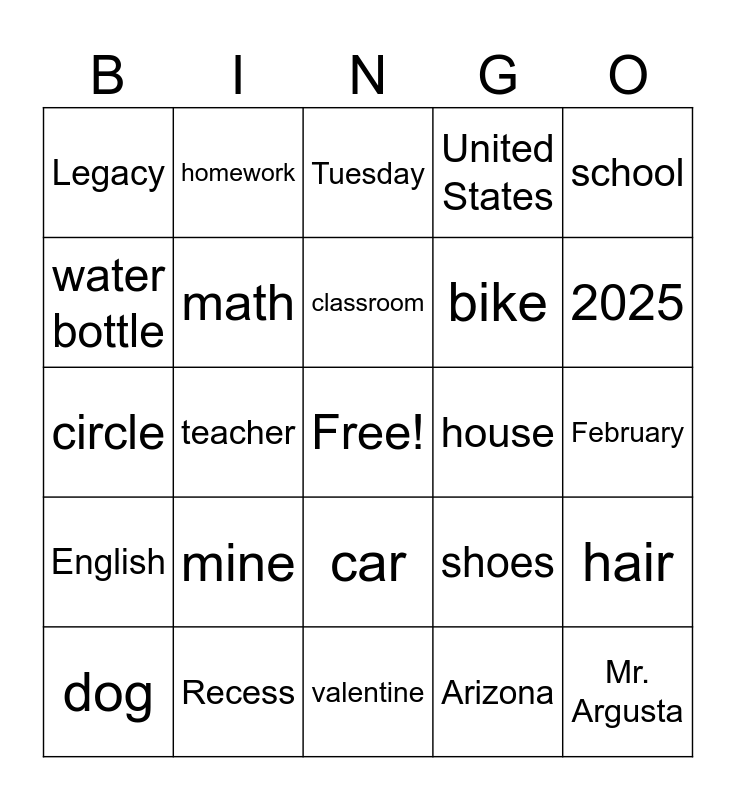 | B | I | N | G | O |
|---|---|---|---|---|
| Legacy | homework | Tuesday | United States | school |
| water bottle | math | classroom | bike | 2025 |
| circle | teacher | Free! | house | February |
| English | mine | car | shoes | hair |
| dog | Recess | valentine | Arizona | Mr. Argusta |